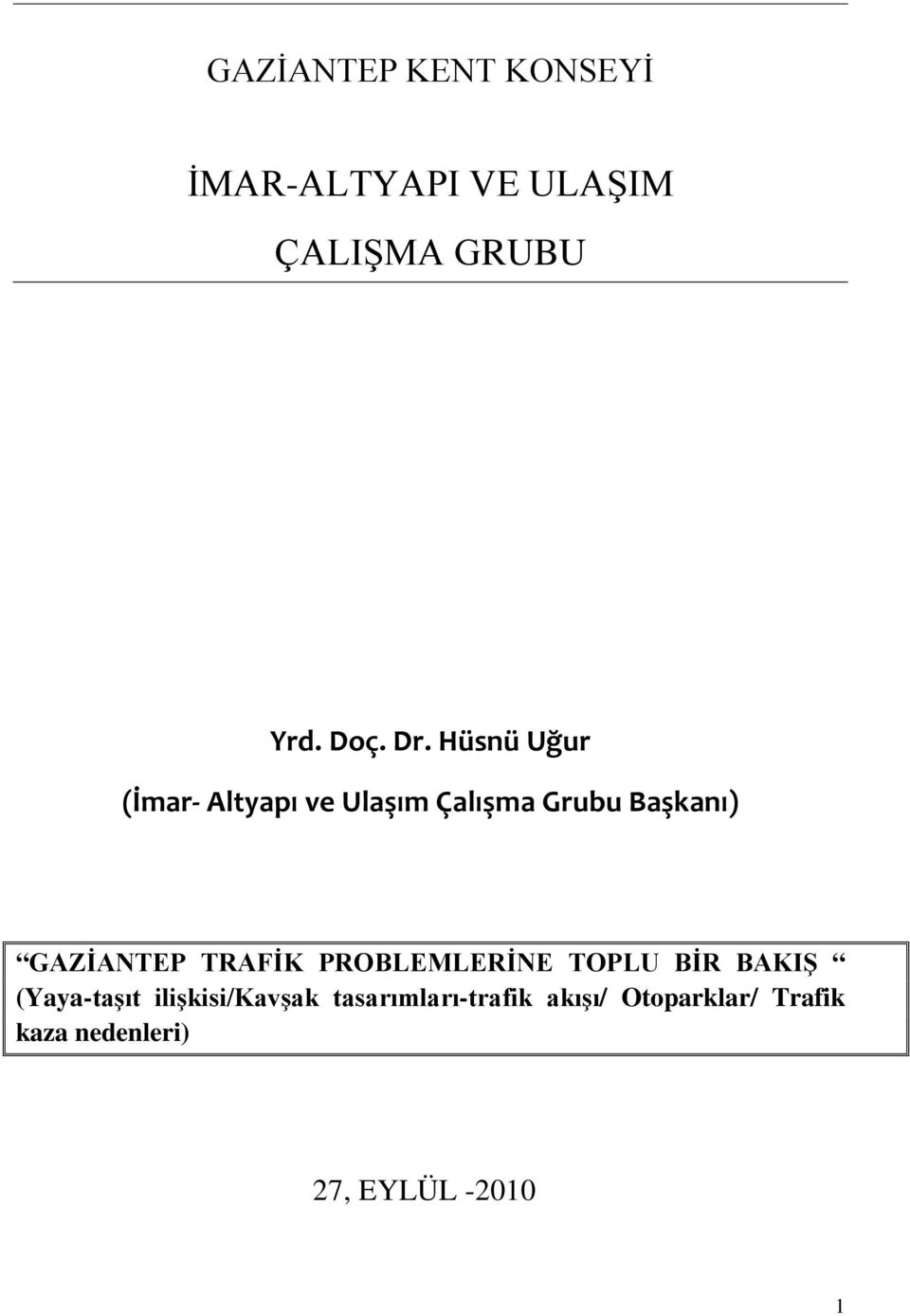 GAZİANTEP KENT KONSEYİ

İMAR-ALTYAPI VE ULAŞIM

ÇALIŞMA GRUBU

Yrd. Doç. Dr. Hüsnü Uğur

(İmar- Altyapı ve Ulaşım Çalışma Grubu Başkanı)

“GAZİANTEP TRAFİK PROBLEMLERİNE TOPLU BİR BAKIŞ “ (Yaya-taşıt ilişkisi/Kavşak tasarımları-trafik akışı/ Otoparklar/ Trafik kaza nedenleri)

27, EYLÜL -2010

1